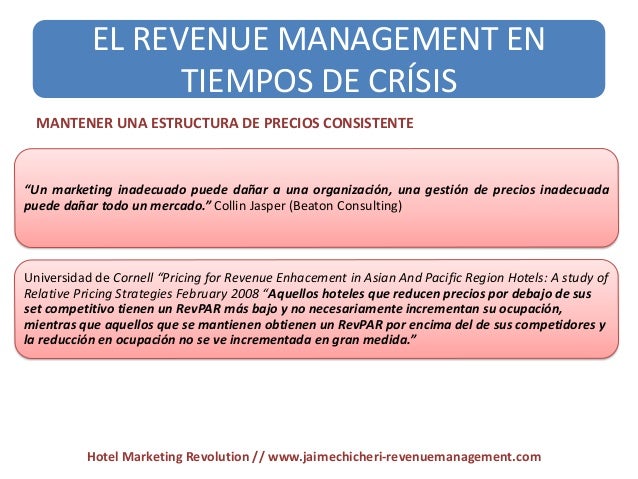 EL REVENUE MANAGEMENT EN TIEMPOS DE CRÍSIS

MANTENER UNA ESTRUCTURA DE PRECIOS CONSISTENTE

“Un marketing inadecuado puede dañar a una organización, una gestión de precios inadecuada puede dañar todo un mercado.” Collin Jasper (Beaton Consulting)

Universidad de Cornell “Pricing for Revenue Enhacement in Asian And Pacific Region Hotels: A study of Relative Pricing Strategies February 2008 “Aquellos hoteles que reducen precios por debajo de sus set competitivo tienen un RevPAR más bajo y no necesariamente incrementan su ocupación, mientras que aquellos que se mantienen obtienen un RevPAR por encima del de sus competidores y la reducción en ocupación no se ve incrementada en gran medida.”

Hotel Marketing Revolution // www.jaimechicheri-revenuemanagement.com